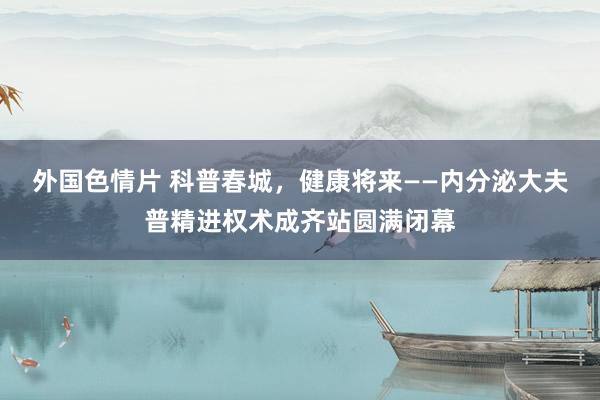 外国色情片 科普春城，健康将来——内分泌大夫普精进权术成齐站圆满闭幕